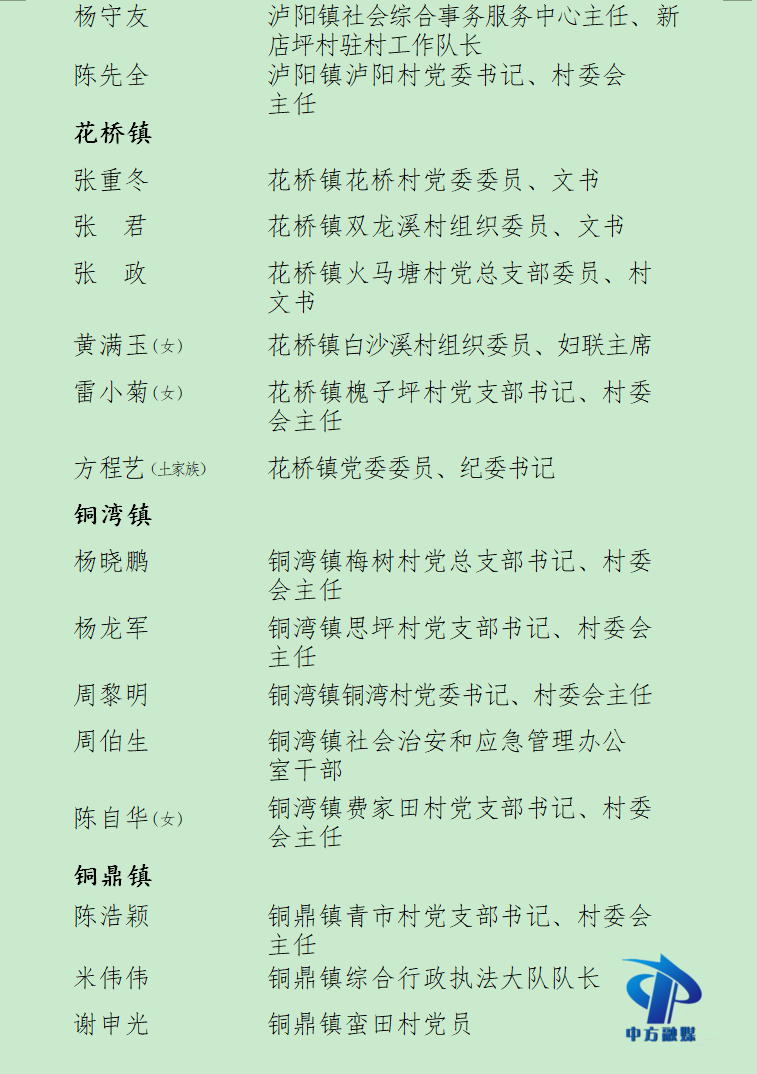 杨守友　泸阳镇社会综合事务服务中心主任、新店坪村驻村工作队长
陈先全　泸阳镇泸阳村党委书记、村委会主任
花桥镇
张重冬　花桥镇花桥村党委委员、文书
张　君　花桥镇双龙溪村组织委员、文书
张　政　花桥镇火马塘村党总支部委员、村文书
黄满玉(女)　花桥镇白沙溪村组织委员、妇联主席
雷小菊(女)　花桥镇槐子坪村党支部书记、村委会主任
方程艺(土家族)　花桥镇党委委员、纪委书记
铜湾镇
杨晓鹏　铜湾镇梅树村党总支部书记、村委会主任
杨龙军　铜湾镇思坪村党支部书记、村委会主任
周黎明　铜湾镇铜湾村党委书记、村委会主任
周伯生　铜湾镇社会治安和应急管理办公室干部
陈自华(女)　铜湾镇费家田村党支部书记、村委会主任
铜鼎镇
陈浩颖　铜鼎镇青市村党支部书记、村委会主任
米伟伟　铜鼎镇综合行政执法大队队长
谢申光　铜鼎镇蛮田村党员
中方融媒